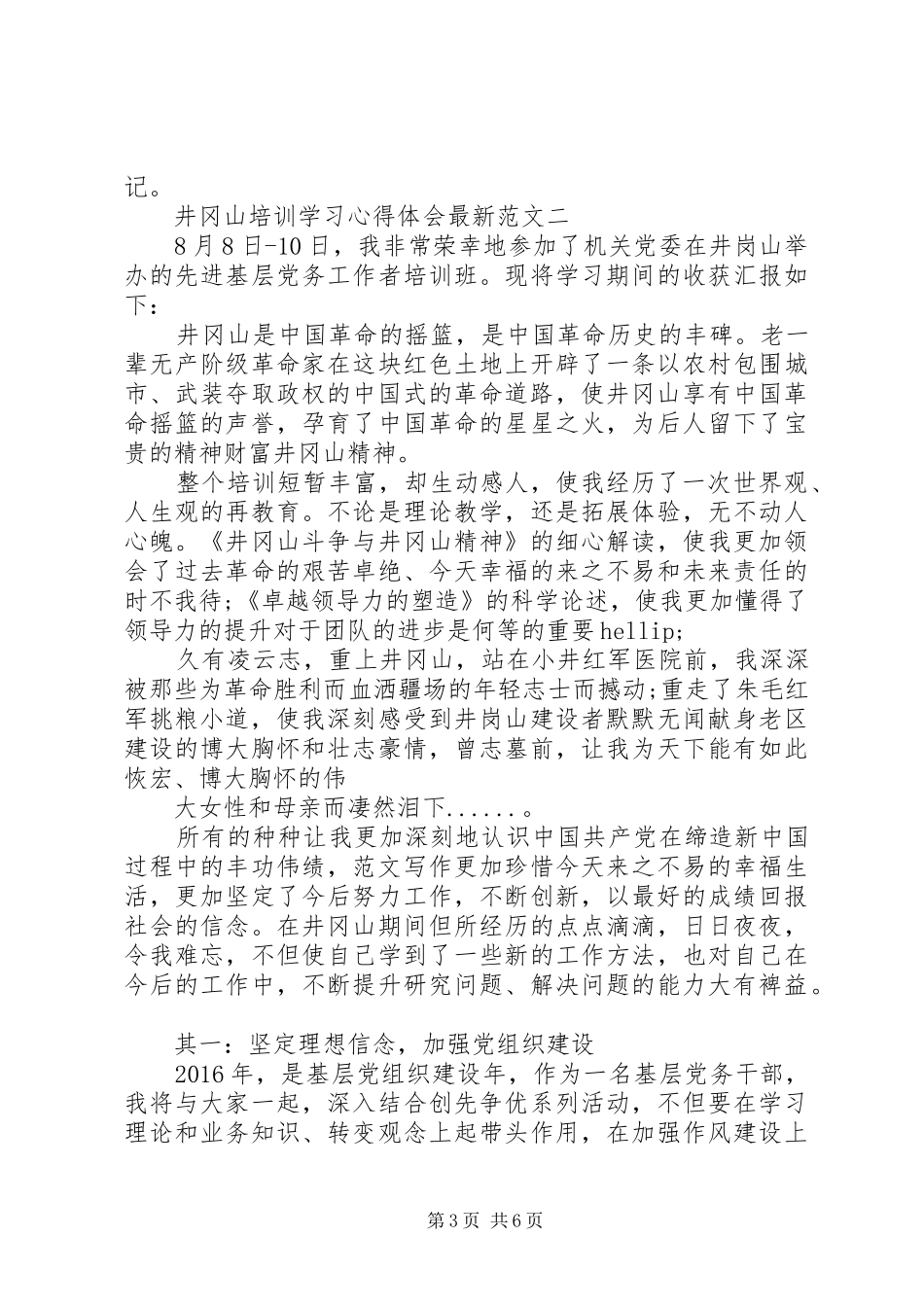 记。

井冈山培训学习心得体会最新范文二

8月8日-10日，我非常荣幸地参加了机关党委在井岗山举办的先进基层党务工作者培训班。现将学习期间的收获汇报如下：

井冈山是中国革命的摇篮，是中国革命历史的丰碑。老一辈无产阶级革命家在这块红色土地上开辟了一条以农村包围城市、武装夺取政权的中国式的革命道路，使井冈山享有中国革命摇篮的声誉，孕育了中国革命的星星之火，为后人留下了宝贵的精神财富井冈山精神。

整个培训短暂丰富，却生动感人，使我经历了一次世界观、人生观的再教育。不论是理论教学，还是拓展体验，无不动人心魄。《井冈山斗争与井冈山精神》的细心解读，使我更加领会了过去革命的艰苦卓绝、今天幸福的来之不易和未来责任的时不我待;《卓越领导力的塑造》的科学论述，使我更加懂得了领导力的提升对于团队的进步是何等的重要hellip;

久有凌云志，重上井冈山，站在小井红军医院前，我深深被那些为革命胜利而血洒疆场的年轻志士而撼动;重走了朱毛红军挑粮小道，使我深刻感受到井岗山建设者默默无闻献身老区建设的博大胸怀和壮志豪情，曾志墓前，让我为天下能有如此恢宏、博大胸怀的伟

大女性和母亲而凄然泪下......。

所有的种种让我更加深刻地认识中国共产党在缔造新中国过程中的丰功伟绩，范文写作更加珍惜今天来之不易的幸福生活，更加坚定了今后努力工作，不断创新，以最好的成绩回报社会的信念。在井冈山期间但所经历的点点滴滴，日日夜夜，令我难忘，不但使自己学到了一些新的工作方法，也对自己在今后的工作中，不断提升研究问题、解决问题的能力大有裨益。

其一：坚定理想信念，加强党组织建设

2016年，是基层党组织建设年，作为一名基层党务干部，我将与大家一起，深入结合创先争优系列活动，不但要在学习理论和业务知识、转变观念上起带头作用，在加强作风建设上

第3页 共6页